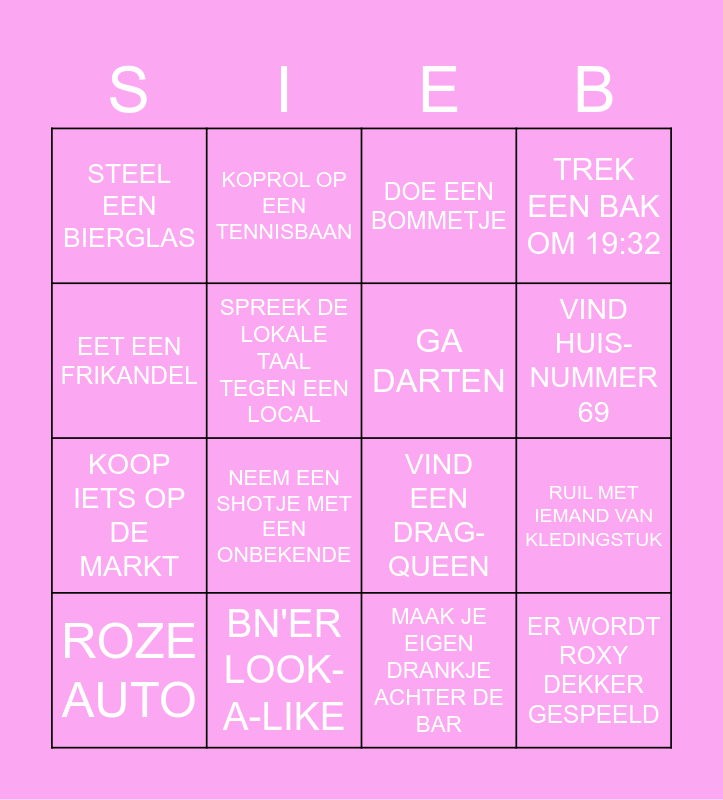 | S | I | E | B |
|---|---|---|---|
| STEEL EEN BIERGLAS | KOPROL OP EEN TENNISBAAN | DOE EEN BOMMETJE | TREK EEN BAK OM 19:32 |
| EET EEN FRIKANDEL | SPREEK DE LOKALE TAAL TEGEN EEN LOCAL | GA DARTEN | VIND HUIS-NUMMER 69 |
| KOOP IETS OP DE MARKT | NEEM EEN SHOTJE MET EEN ONBEKENDE | VIND EEN DRAG-QUEEN | RUIL MET IEMAND VAN KLEDINGSTUK |
| ROZE AUTO | BN'ER LOOK-A-LIKE | MAAK JE EIGEN DRANKJE ACHTER DE BAR | ER WORDT ROXY DEKKER GESPEELD |